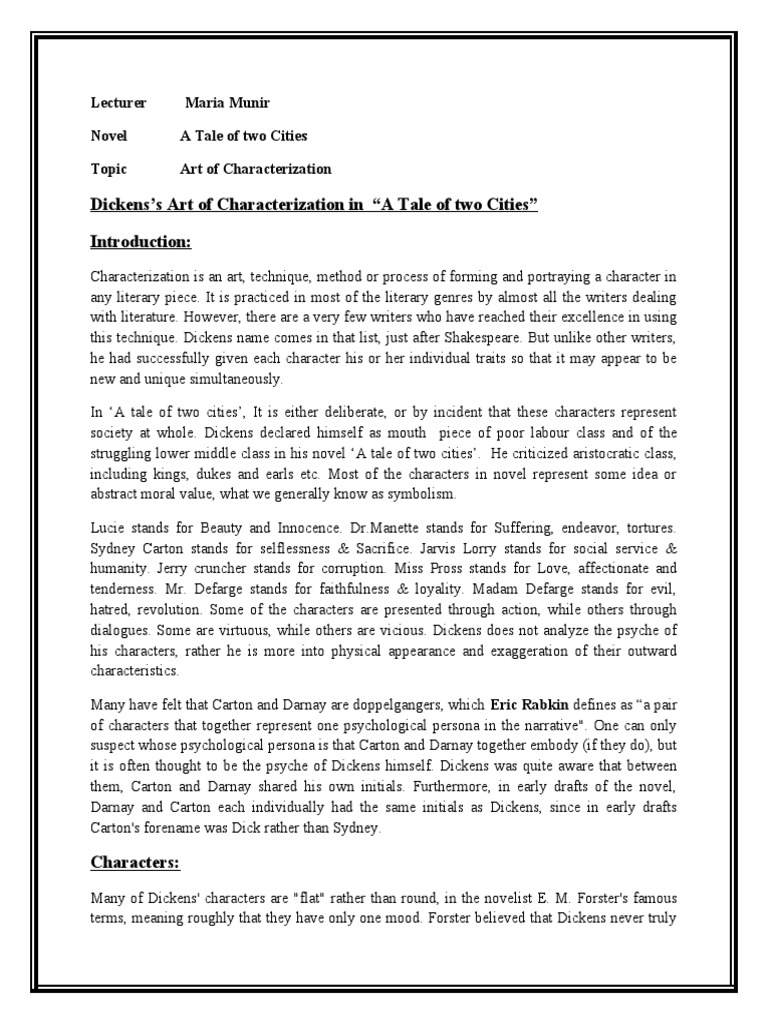 Lecturer Maria Munir

Novel A Tale of two Cities

Topic Art of Characterization

Dickens's Art of Characterization in "A Tale of two Cities"

Introduction:

Characterization is an art, technique, method or process of forming and portraying a character in any literary piece. It is practiced in most of the literary genres by almost all the writers dealing with literature. However, there are a very few writers who have reached their excellence in using this technique. Dickens name comes in that list, just after Shakespeare. But unlike other writers, he had successfully given each character his or her individual traits so that it may appear to be new and unique simultaneously.

In 'A tale of two cities', It is either deliberate, or by incident that these characters represent society at whole. Dickens declared himself as mouth piece of poor labour class and of the struggling lower middle class in his novel 'A tale of two cities'. He criticized aristocratic class, including kings, dukes and earls etc. Most of the characters in novel represent some idea or abstract moral value, what we generally know as symbolism.

Lucie stands for Beauty and Innocence. Dr.Manette stands for Suffering, endeavor, tortures. Sydney Carton stands for selflessness & Sacrifice. Jarvis Lorry stands for social service & humanity. Jerry cruncher stands for corruption. Miss Pross stands for Love, affectionate and tenderness. Mr. Defarge stands for faithfulness & loyality. Madam Defarge stands for evil, hatred, revolution. Some of the characters are presented through action, while others through dialogues. Some are virtuous, while others are vicious. Dickens does not analyze the psyche of his characters, rather he is more into physical appearance and exaggeration of their outward characteristics.

Many have felt that Carton and Darnay are doppelgangers, which Eric Rabkin defines as "a pair of characters that together represent one psychological persona in the narrative". One can only suspect whose psychological persona is that Carton and Darnay together embody (if they do), but it is often thought to be the psyche of Dickens himself. Dickens was quite aware that between them, Carton and Darnay shared his own initials. Furthermore, in early drafts of the novel, Darnay and Carton each individually had the same initials as Dickens, since in early drafts Carton's forename was Dick rather than Sydney.

Characters:

Many of Dickens' characters are "flat" rather than round, in the novelist E. M. Forster's famous terms, meaning roughly that they have only one mood. Forster believed that Dickens never truly